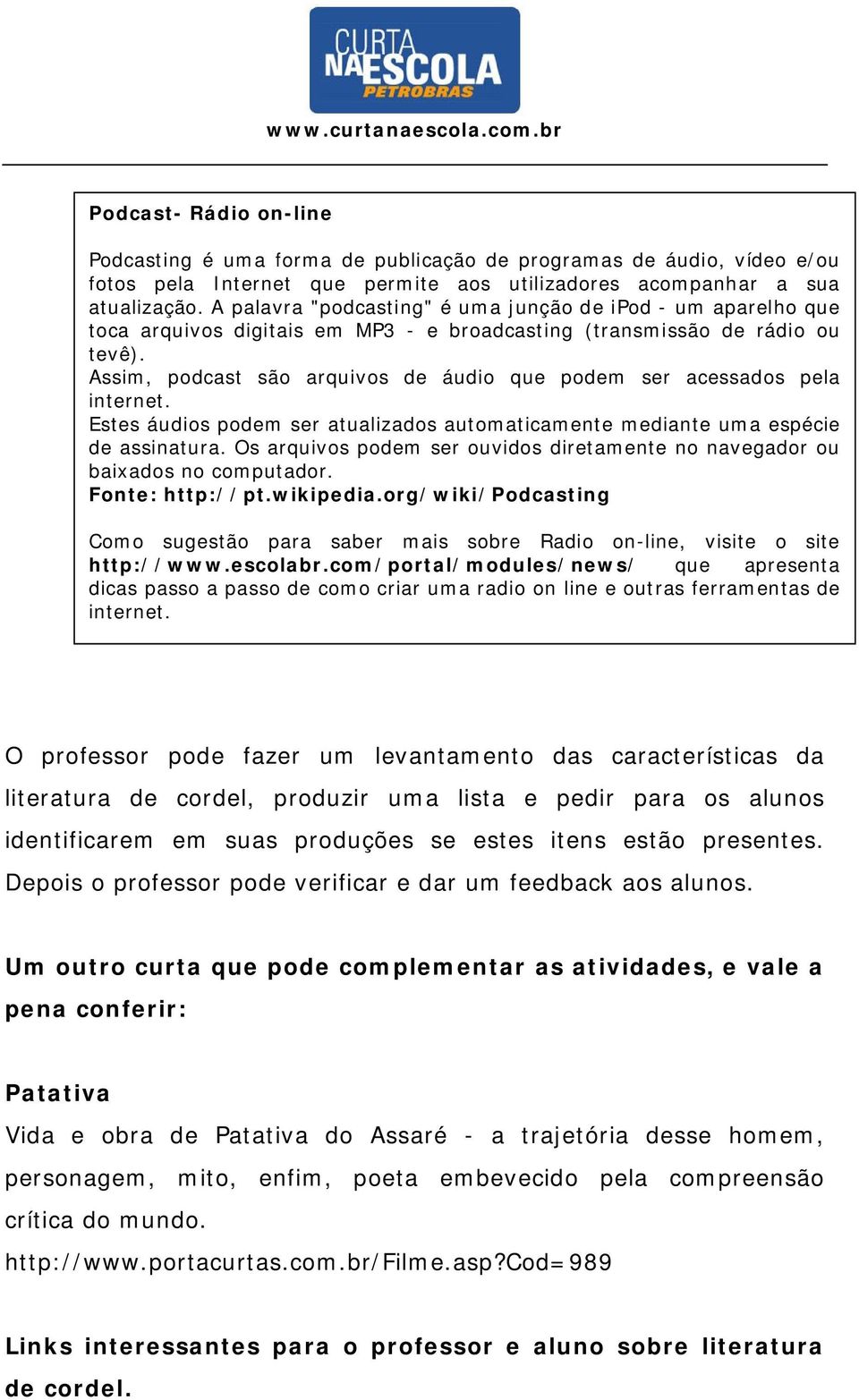 CURTA NA ESCOLA PETROBRAS

www.curtanaescola.com.br

Podcast- Rádio on-line

Podcasting é uma forma de publicação de programas de áudio, vídeo e/ou fotos pela Internet que permite aos utilizadores acompanhar a sua atualização. A palavra "podcasting" é uma junção de iPod - um aparelho que toca arquivos digitais em MP3 - e broadcasting (transmissão de rádio ou tevê).
Assim, podcast são arquivos de áudio que podem ser acessados pela internet.
Estes áudios podem ser atualizados automaticamente mediante uma espécie de assinatura. Os arquivos podem ser ouvidos diretamente no navegador ou baixados no computador.
Fonte: http://pt.wikipedia.org/wiki/Podcasting

Como sugestão para saber mais sobre Radio on-line, visite o site http://www.escolabr.com/portal/modules/news/ que apresenta dicas passo a passo de como criar uma radio on line e outras ferramentas de internet.

O professor pode fazer um levantamento das características da literatura de cordel, produzir uma lista e pedir para os alunos identificarem em suas produções se estes itens estão presentes. Depois o professor pode verificar e dar um feedback aos alunos.

Um outro curta que pode complementar as atividades, e vale a pena conferir:

Patativa
Vida e obra de Patativa do Assaré - a trajetória desse homem, personagem, mito, enfim, poeta embevecido pela compreensão crítica do mundo.
http://www.portacurtas.com.br/Filme.asp?Cod=989

Links interessantes para o professor e aluno sobre literatura de cordel.